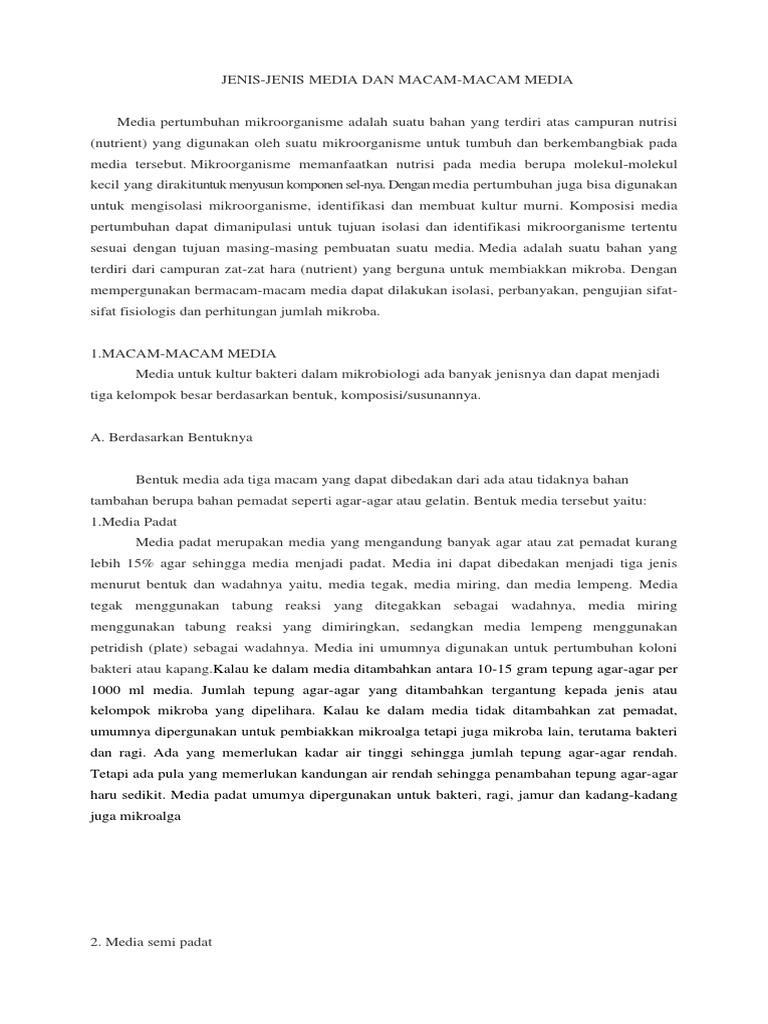 JENIS-JENIS MEDIA DAN MACAM-MACAM MEDIA

Media pertumbuhan mikroorganisme adalah suatu bahan yang terdiri atas campuran nutrisi (nutrient) yang digunakan oleh suatu mikroorganisme untuk tumbuh dan berkembangbiak pada media tersebut. Mikroorganisme memanfaatkan nutrisi pada media berupa molekul-molekul kecil yang dirakituntuk menyusun komponen sel-nya. Dengan media pertumbuhan juga bisa digunakan untuk mengisolasi mikroorganisme, identifikasi dan membuat kultur murni. Komposisi media pertumbuhan dapat dimanipulasi untuk tujuan isolasi dan identifikasi mikroorganisme tertentu sesuai dengan tujuan masing-masing pembuatan suatu media. Media adalah suatu bahan yang terdiri dari campuran zat-zat hara (nutrient) yang berguna untuk membiakkan mikroba. Dengan mempergunakan bermacam-macam media dapat dilakukan isolasi, perbanyakan, pengujian sifat-sifat fisiologis dan perhitungan jumlah mikroba.

1.MACAM-MACAM MEDIA

Media untuk kultur bakteri dalam mikrobiologi ada banyak jenisnya dan dapat menjadi tiga kelompok besar berdasarkan bentuk, komposisi/susunannya.

A. Berdasarkan Bentuknya

Bentuk media ada tiga macam yang dapat dibedakan dari ada atau tidaknya bahan tambahan berupa bahan pemadat seperti agar-agar atau gelatin. Bentuk media tersebut yaitu:

1.Media Padat

Media padat merupakan media yang mengandung banyak agar atau zat pemadat kurang lebih 15% agar sehingga media menjadi padat. Media ini dapat dibedakan menjadi tiga jenis menurut bentuk dan wadahnya yaitu, media tegak, media miring, dan media lempeng. Media tegak menggunakan tabung reaksi yang ditegakkan sebagai wadahnya, media miring menggunakan tabung reaksi yang dimiringkan, sedangkan media lempeng menggunakan petridish (plate) sebagai wadahnya. Media ini umumnya digunakan untuk pertumbuhan koloni bakteri atau kapang.Kalau ke dalam media ditambahkan antara 10-15 gram tepung agar-agar per 1000 ml media. Jumlah tepung agar-agar yang ditambahkan tergantung kepada jenis atau kelompok mikroba yang dipelihara. Kalau ke dalam media tidak ditambahkan zat pemadat, umumnya dipergunakan untuk pembiakkan mikroalga tetapi juga mikroba lain, terutama bakteri dan ragi. Ada yang memerlukan kadar air tinggi sehingga jumlah tepung agar-agar rendah. Tetapi ada pula yang memerlukan kandungan air rendah sehingga penambahan tepung agar-agar haru sedikit. Media padat umumya dipergunakan untuk bakteri, ragi, jamur dan kadang-kadang juga mikroalga

2. Media semi padat